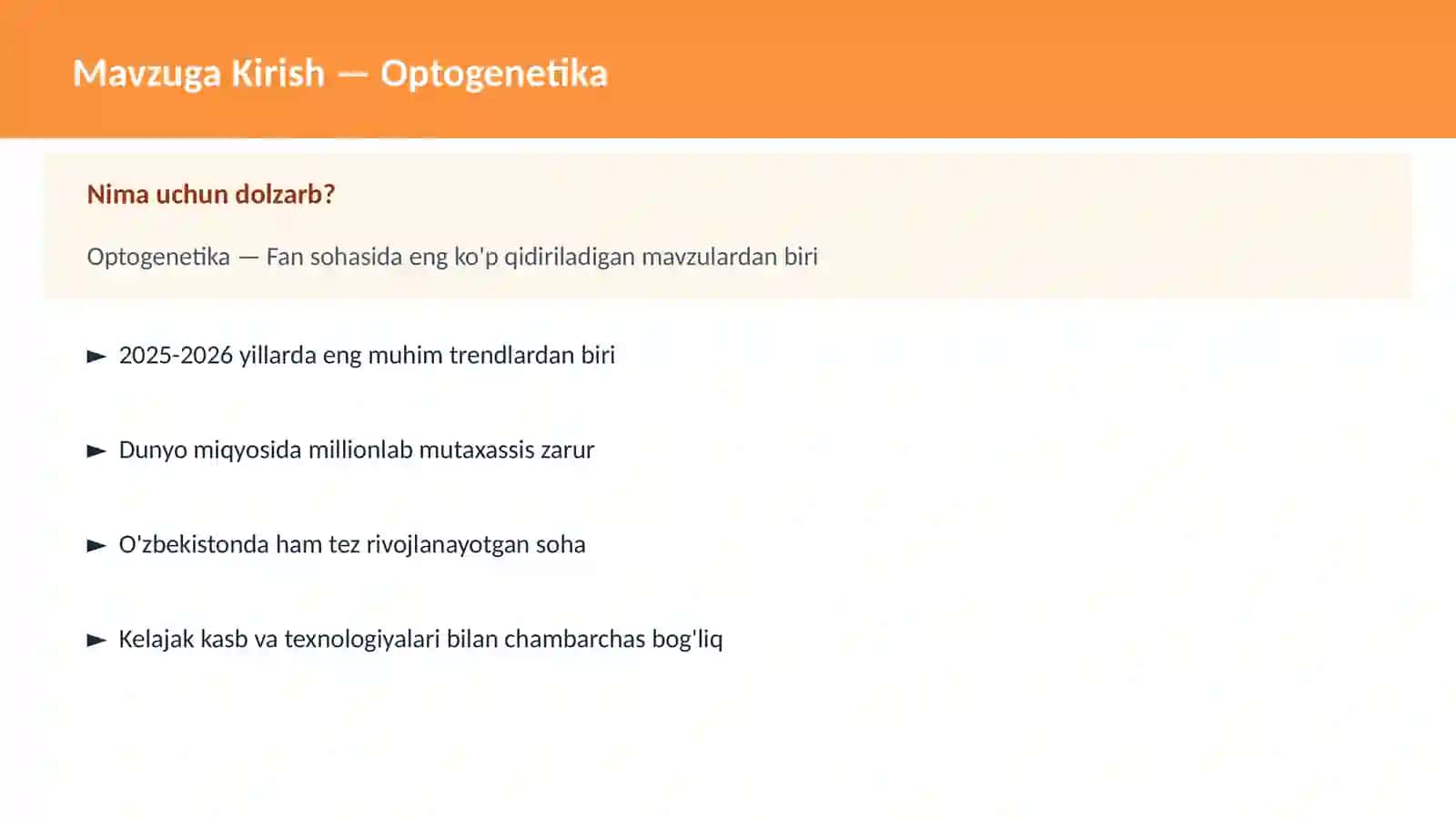 Mavzuga Kirish — Optogenetika

Nima uchun dolzarb?

Optogenetika — Fan sohasida eng ko'p qidiriladigan mavzulardan biri

► 2025-2026 yillarda eng muhim trendlardan biri

► Dunyo miqyosida millionlab mutaxassis zarur

► O'zbekistonda ham tez rivojlanayotgan soha

► Kelajak kasb va texnologiyalari bilan chambarchas bog'liq